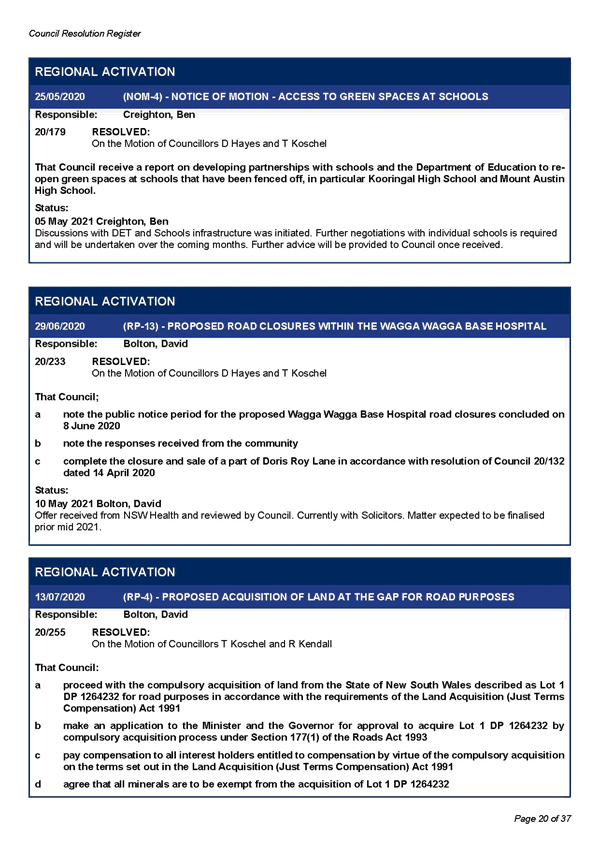 Council Resolution Register

REGIONAL ACTIVATION

25/05/2020 (NOM-4) - NOTICE OF MOTION - ACCESS TO GREEN SPACES AT SCHOOLS

Responsible: Creighton, Ben

20/179 RESOLVED:
On the Motion of Councillors D Hayes and T Koschel

That Council receive a report on developing partnerships with schools and the Department of Education to re-open green spaces at schools that have been fenced off, in particular Kooringal High School and Mount Austin High School.

Status:
05 May 2021 Creighton, Ben
Discussions with DET and Schools infrastructure was initiated. Further negotiations with individual schools is required and will be undertaken over the coming months. Further advice will be provided to Council once received.

REGIONAL ACTIVATION

29/06/2020 (RP-13) - PROPOSED ROAD CLOSURES WITHIN THE WAGGA WAGGA BASE HOSPITAL

Responsible: Bolton, David

20/233 RESOLVED:
On the Motion of Councillors D Hayes and T Koschel

That Council;

a note the public notice period for the proposed Wagga Wagga Base Hospital road closures concluded on 8 June 2020

b note the responses received from the community

c complete the closure and sale of a part of Doris Roy Lane in accordance with resolution of Council 20/132 dated 14 April 2020

Status:
10 May 2021 Bolton, David
Offer received from NSW Health and reviewed by Council. Currently with Solicitors. Matter expected to be finalised prior mid 2021.

REGIONAL ACTIVATION

13/07/2020 (RP-4) - PROPOSED ACQUISITION OF LAND AT THE GAP FOR ROAD PURPOSES

Responsible: Bolton, David

20/255 RESOLVED:
On the Motion of Councillors T Koschel and R Kendall

That Council:

a proceed with the compulsory acquisition of land from the State of New South Wales described as Lot 1 DP 1264232 for road purposes in accordance with the requirements of the Land Acquisition (Just Terms Compensation) Act 1991

b make an application to the Minister and the Governor for approval to acquire Lot 1 DP 1264232 by compulsory acquisition process under Section 177(1) of the Roads Act 1993

c pay compensation to all interest holders entitled to compensation by virtue of the compulsory acquisition on the terms set out in the Land Acquisition (Just Terms Compensation) Act 1991

d agree that all minerals are to be exempt from the acquisition of Lot 1 DP 1264232

Page 20 of 37